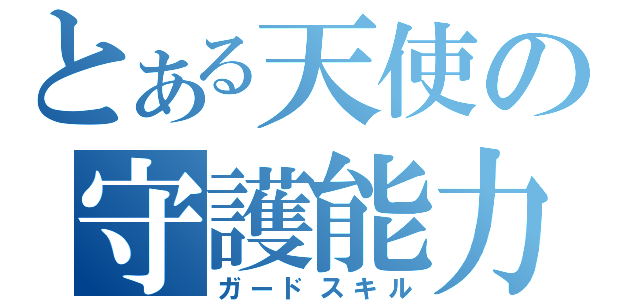 とある天使の
守護能力
ガードスキル